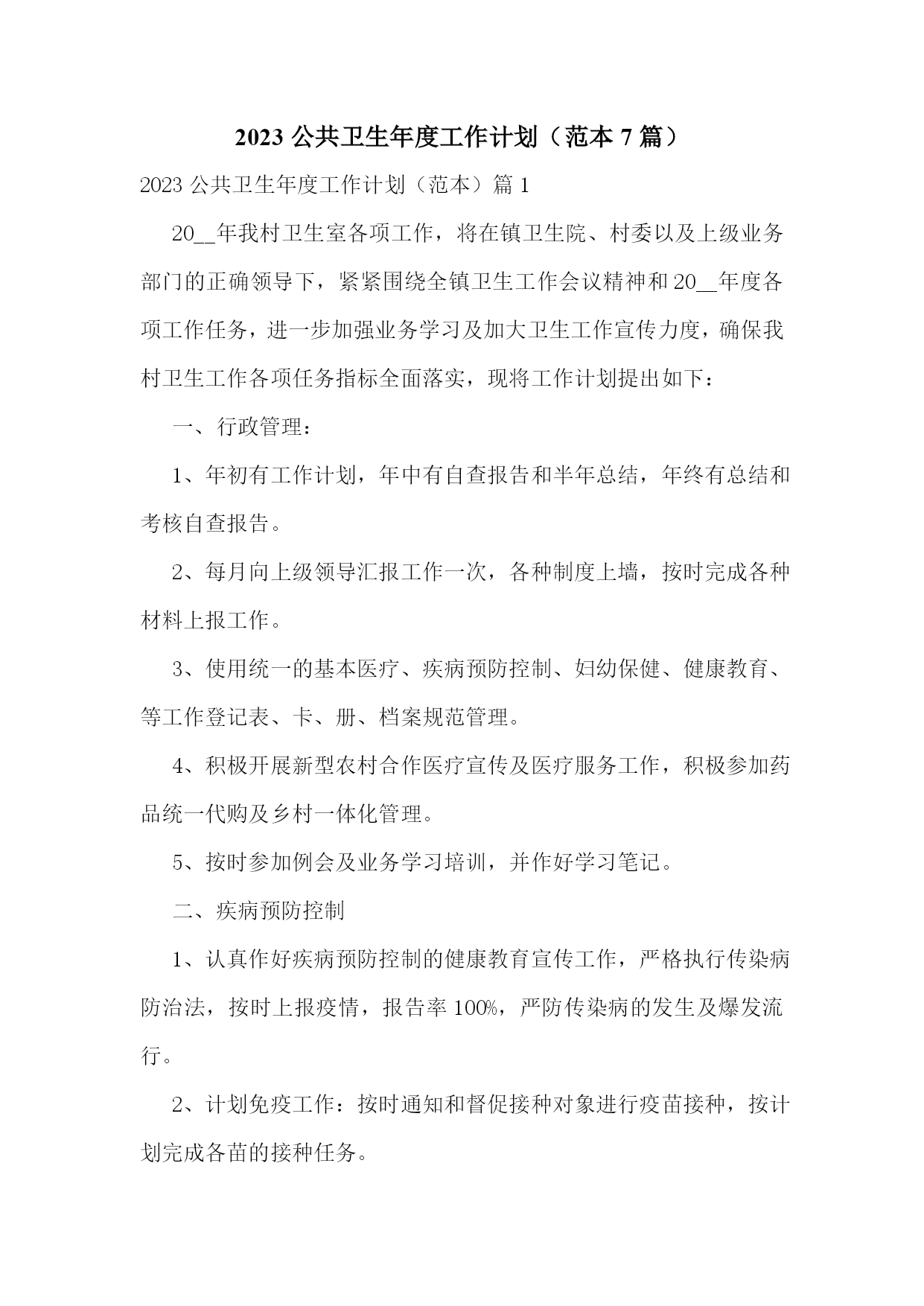 2023 公共卫生年度工作计划（范本 7 篇）

2023 公共卫生年度工作计划（范本）篇 1

20__年我村卫生室各项工作，将在镇卫生院、村委以及上级业务部门的正确领导下，紧紧围绕全镇卫生工作会议精神和 20__年度各项工作任务，进一步加强业务学习及加大卫生工作宣传力度，确保我村卫生工作各项任务指标全面落实，现将工作计划提出如下：

一、行政管理：

1、年初有工作计划，年中有自查报告和半年总结，年终有总结和考核自查报告。

2、每月向上级领导汇报工作一次，各种制度上墙，按时完成各种材料上报工作。

3、使用统一的基本医疗、疾病预防控制、妇幼保健、健康教育、等工作登记表、卡、册、档案规范管理。

4、积极开展新型农村合作医疗宣传及医疗服务工作，积极参加药品统一代购及乡村一体化管理。

5、按时参加例会及业务学习培训，并作好学习笔记。

二、疾病预防控制

1、认真作好疾病预防控制的健康教育宣传工作，严格执行传染病防治法，按时上报疫情，报告率 100%，严防传染病的发生及爆发流行。

2、计划免疫工作：按时通知和督促接种对象进行疫苗接种，按计划完成各苗的接种任务。